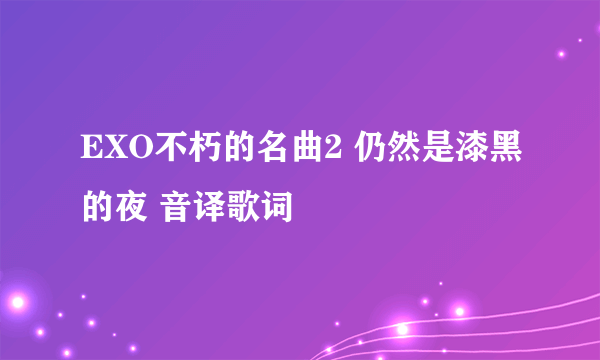 EXO不朽的名曲2 仍然是漆黑的夜 音译歌词